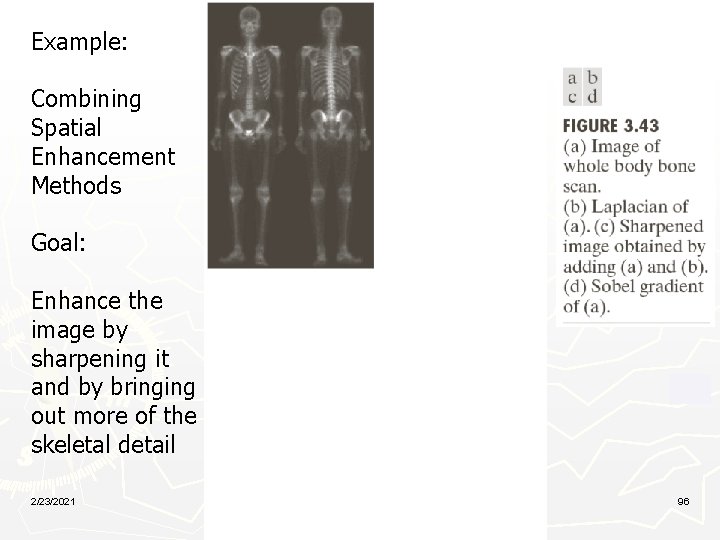 Example:

Combining Spatial Enhancement Methods

Goal:

Enhance the image by sharpening it and by bringing out more of the skeletal detail

a b
c d

FIGURE 3.43
(a) Image of whole body bone scan.
(b) Laplacian of (a). (c) Sharpened image obtained by adding (a) and (b).
(d) Sobel gradient of (a).

2/23/2021

96